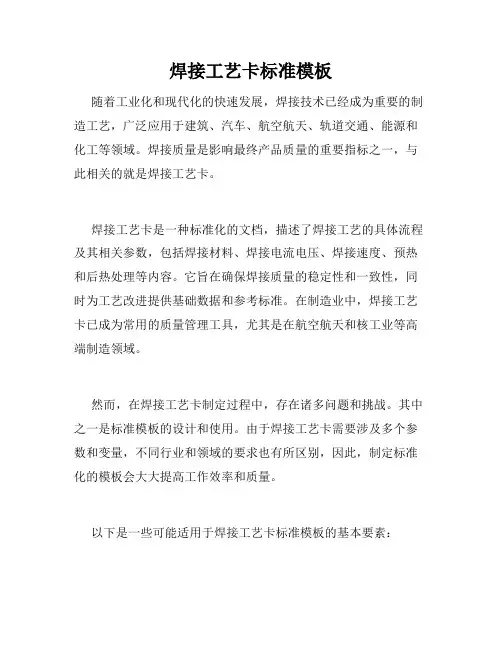 焊接工艺卡标准模板

随着工业化和现代化的快速发展，焊接技术已经成为重要的制造工艺，广泛应用于建筑、汽车、航空航天、轨道交通、能源和化工等领域。焊接质量是影响最终产品质量的重要指标之一，与此相关的就是焊接工艺卡。

焊接工艺卡是一种标准化的文档，描述了焊接工艺的具体流程及其相关参数，包括焊接材料、焊接电流电压、焊接速度、预热和后热处理等内容。它旨在确保焊接质量的稳定性和一致性，同时为工艺改进提供基础数据和参考标准。在制造业中，焊接工艺卡已成为常用的质量管理工具，尤其是在航空航天和核工业等高端制造领域。

然而，在焊接工艺卡制定过程中，存在诸多问题和挑战。其中之一是标准模板的设计和使用。由于焊接工艺卡需要涉及多个参数和变量，不同行业和领域的要求也有所区别，因此，制定标准化的模板会大大提高工作效率和质量。

以下是一些可能适用于焊接工艺卡标准模板的基本要素：